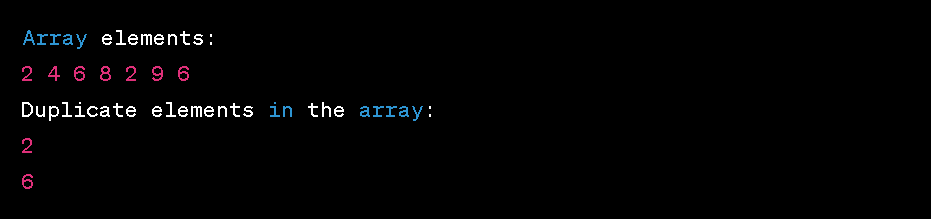 Array elements:
2 4 6 8 2 9 6
Duplicate elements in the array:
2
6